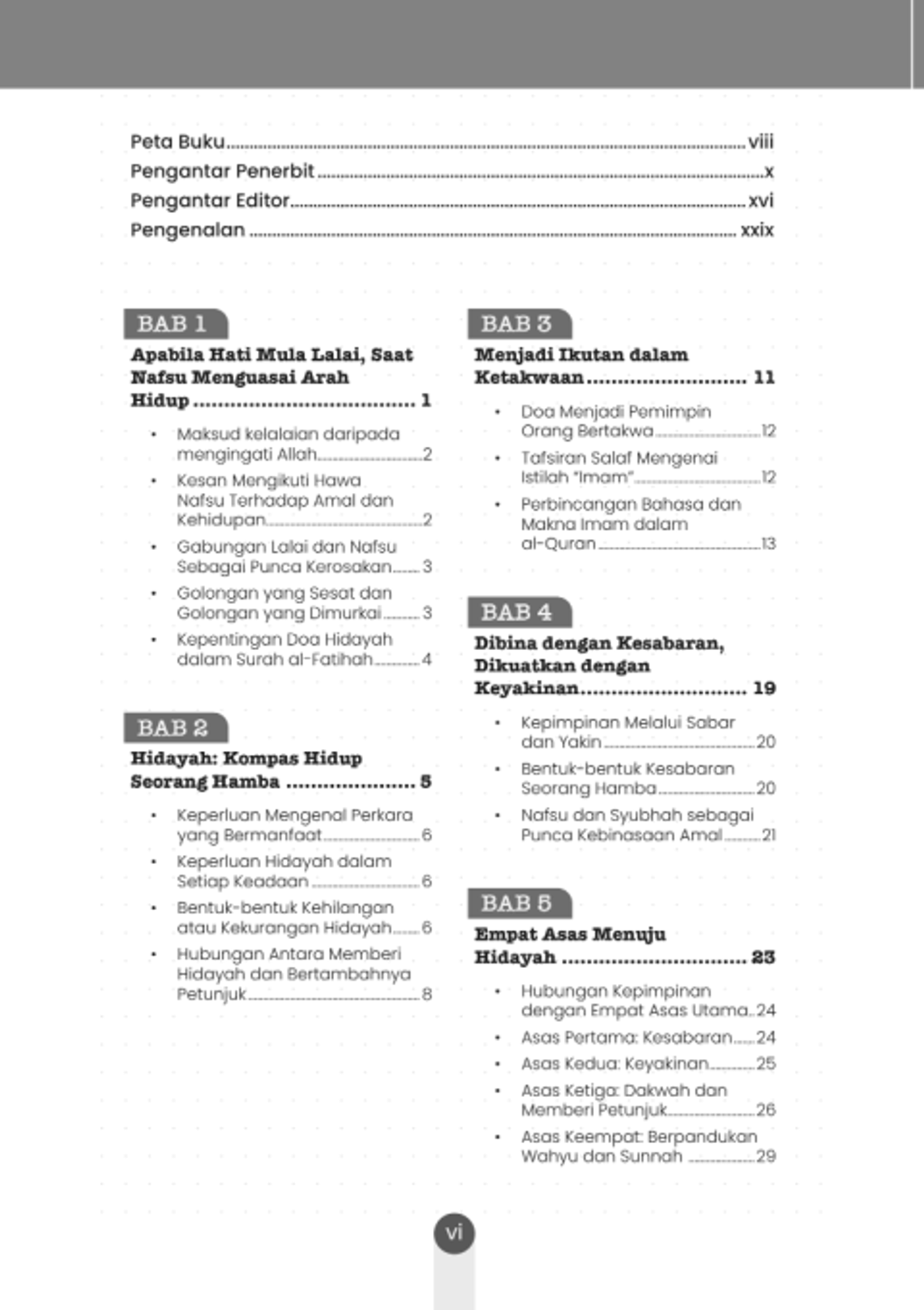 Peta Buku viii
Pengantar Penerbit x
Pengantar Editor xvi
Pengenalan xxix

BAB 1
Apabila Hati Mula Lalai, Saat Nafsu Menguasai Arah Hidup 1
• Maksud kelalaian daripada mengingati Allah 2
• Kesan Mengikuti Hawa Nafsu Terhadap Amal dan Kehidupan 2
• Gabungan Lalai dan Nafsu Sebagai Punca Kerosakan 3
• Golongan yang Sesat dan Golongan yang Dimurkai 3
• Kepentingan Doa Hidayah dalam Surah al-Fatihah 4

BAB 2
Hidayah: Kompas Hidup Seorang Hamba 5
• Keperluan Mengenal Perkara yang Bermanfaat 6
• Keperluan Hidayah dalam Setiap Keadaan 6
• Bentuk-bentuk Kehilangan atau Kekurangan Hidayah 6
• Hubungan Antara Memberi Hidayah dan Bertambahnya Petunjuk 8

BAB 3
Menjadi Ikutan dalam Ketakwaan 11
• Doa Menjadi Pemimpin Orang Bertakwa 12
• Tafsiran Salaf Mengenai Istilah "Imam" 12
• Perbincangan Bahasa dan Makna Imam dalam al-Quran 13

BAB 4
Dibina dengan Kesabaran, Dikuatkan dengan Keyakinan 19
• Kepimpinan Melalui Sabar dan Yakin 20
• Bentuk-bentuk Kesabaran Seorang Hamba 20
• Nafsu dan Syubhah sebagai Punca Kebinasaan Amal 21

BAB 5
Empat Asas Menuju Hidayah 23
• Hubungan Kepimpinan dengan Empat Asas Utama 24
• Asas Pertama: Kesabaran 24
• Asas Kedua: Keyakinan 25
• Asas Ketiga: Dakwah dan Memberi Petunjuk 26
• Asas Keempat: Berpandukan Wahyu dan Sunnah 29

vi